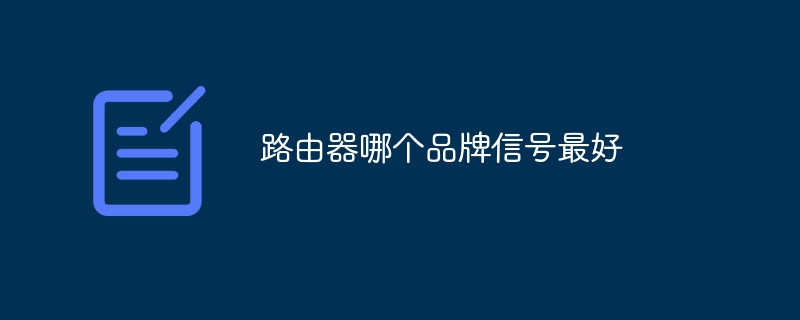 路由器哪个品牌信号最好